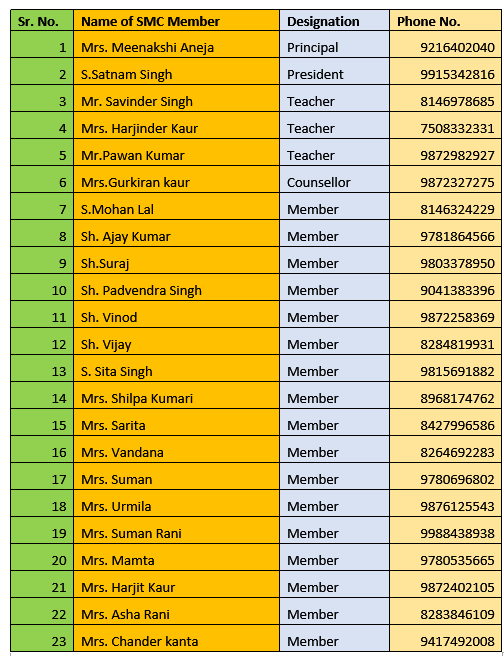 | Sr. No. | Name of SMC Member | Designation | Phone No. |
|---|---|---|---|
| 1 | Mrs. Meenakshi Aneja | Principal | 9216402040 |
| 2 | S.Satnam Singh | President | 9915342816 |
| 3 | Mr. Savinder Singh | Teacher | 8146978685 |
| 4 | Mrs. Harjinder Kaur | Teacher | 7508332331 |
| 5 | Mr.Pawan Kumar | Teacher | 9872982927 |
| 6 | Mrs.Gurkiran kaur | Counsellor | 9872327275 |
| 7 | S.Mohan Lal | Member | 8146324229 |
| 8 | Sh. Ajay Kumar | Member | 9781864566 |
| 9 | Sh.Suraj | Member | 9803378950 |
| 10 | Sh. Padvendra Singh | Member | 9041383396 |
| 11 | Sh. Vinod | Member | 9872258369 |
| 12 | Sh. Vijay | Member | 8284819931 |
| 13 | S. Sita Singh | Member | 9815691882 |
| 14 | Mrs. Shilpa Kumari | Member | 8968174762 |
| 15 | Mrs. Sarita | Member | 8427996586 |
| 16 | Mrs. Vandana | Member | 8264692283 |
| 17 | Mrs. Suman | Member | 9780696802 |
| 18 | Mrs. Urmila | Member | 9876125543 |
| 19 | Mrs. Suman Rani | Member | 9988438938 |
| 20 | Mrs. Mamta | Member | 9780535665 |
| 21 | Mrs. Harjit Kaur | Member | 9872402105 |
| 22 | Mrs. Asha Rani | Member | 8283846109 |
| 23 | Mrs. Chander kanta | Member | 9417492008 |